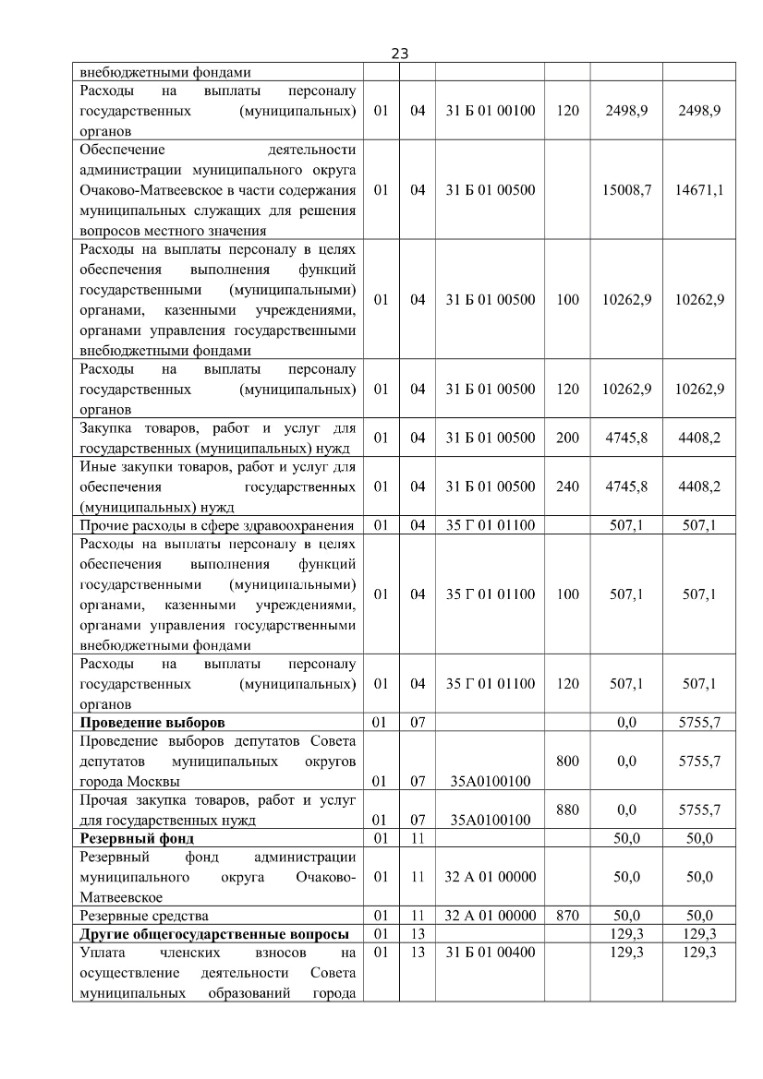 23

| | | | | | | |
|---|---|---|---|---|---|---|
| внебюджетными фондами | | | | | | |
| Расходы на выплаты персоналу государственных (муниципальных) органов | 01 | 04 | 31 Б 01 00100 | 120 | 2498,9 | 2498,9 |
| Обеспечение деятельности администрации муниципального округа Очаково-Матвеевское в части содержания муниципальных служащих для решения вопросов местного значения | 01 | 04 | 31 Б 01 00500 | | 15008,7 | 14671,1 |
| Расходы на выплаты персоналу в целях обеспечения выполнения функций государственными (муниципальными) органами, казенными учреждениями, органами управления государственными внебюджетными фондами | 01 | 04 | 31 Б 01 00500 | 100 | 10262,9 | 10262,9 |
| Расходы на выплаты персоналу государственных (муниципальных) органов | 01 | 04 | 31 Б 01 00500 | 120 | 10262,9 | 10262,9 |
| Закупка товаров, работ и услуг для государственных (муниципальных) нужд | 01 | 04 | 31 Б 01 00500 | 200 | 4745,8 | 4408,2 |
| Иные закупки товаров, работ и услуг для обеспечения государственных (муниципальных) нужд | 01 | 04 | 31 Б 01 00500 | 240 | 4745,8 | 4408,2 |
| Прочие расходы в сфере здравоохранения | 01 | 04 | 35 Г 01 01100 | | 507,1 | 507,1 |
| Расходы на выплаты персоналу в целях обеспечения выполнения функций государственными (муниципальными) органами, казенными учреждениями, органами управления государственными внебюджетными фондами | 01 | 04 | 35 Г 01 01100 | 100 | 507,1 | 507,1 |
| Расходы на выплаты персоналу государственных (муниципальных) органов | 01 | 04 | 35 Г 01 01100 | 120 | 507,1 | 507,1 |
| **Проведение выборов** | 01 | 07 | | | 0,0 | 5755,7 |
| Проведение выборов депутатов Совета депутатов муниципальных округов города Москвы | 01 | 07 | 35А0100100 | 800 | 0,0 | 5755,7 |
| Прочая закупка товаров, работ и услуг для государственных нужд | 01 | 07 | 35А0100100 | 880 | 0,0 | 5755,7 |
| **Резервный фонд** | 01 | 11 | | | 50,0 | 50,0 |
| Резервный фонд администрации муниципального округа Очаково-Матвеевское | 01 | 11 | 32 А 01 00000 | | 50,0 | 50,0 |
| Резервные средства | 01 | 11 | 32 А 01 00000 | 870 | 50,0 | 50,0 |
| **Другие общегосударственные вопросы** | 01 | 13 | | | 129,3 | 129,3 |
| Уплата членских взносов на осуществление деятельности Совета муниципальных образований города | 01 | 13 | 31 Б 01 00400 | | 129,3 | 129,3 |